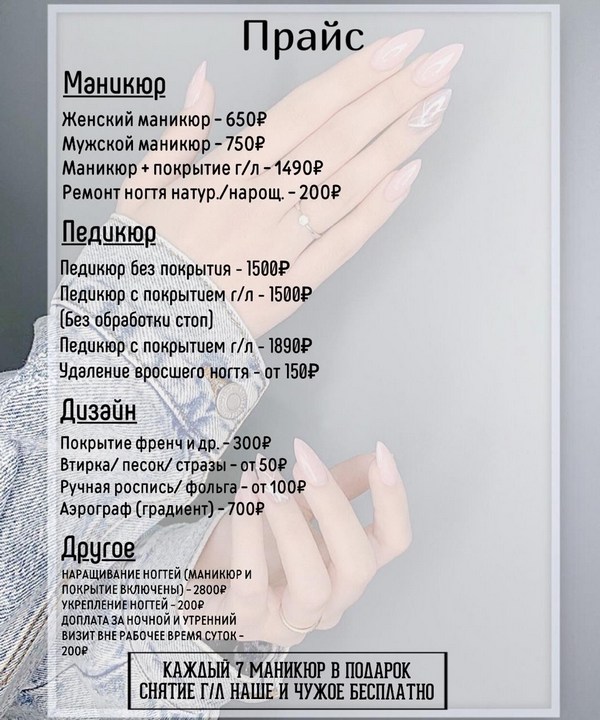 Прайс

Маникюр

Женский маникюр - 650₽
Мужской маникюр - 750₽
Маникюр + покрытие г/л - 1490₽
Ремонт ногтя натур./нарощ. - 200₽

Педикюр

Педикюр без покрытия - 1500₽
Педикюр с покрытием г/л - 1500₽
(Без обработки стоп)
Педикюр с покрытием г/л - 1890₽
Удаление вросшего ногтя - от 150₽

Дизайн

Покрытие френч и др. - 300₽
Втирка/ песок/ стразы - от 50₽
Ручная роспись/ фольга - от 100₽
Аэрограф (градиент) - 700₽

Другое

НАРАЩИВАНИЕ НОГТЕЙ (МАНИКЮР И ПОКРЫТИЕ ВКЛЮЧЕНЫ) - 2800₽
УКРЕПЛЕНИЕ НОГТЕЙ - 200₽
ДОПЛАТА ЗА НОЧНОЙ И УТРЕННИЙ ВИЗИТ ВНЕ РАБОЧЕЕ ВРЕМЯ СУТОК - 200₽

КАЖДЫЙ 7 МАНИКЮР В ПОДАРОК
СНЯТИЕ Г/Л НАШЕ И ЧУЖОЕ БЕСПЛАТНО